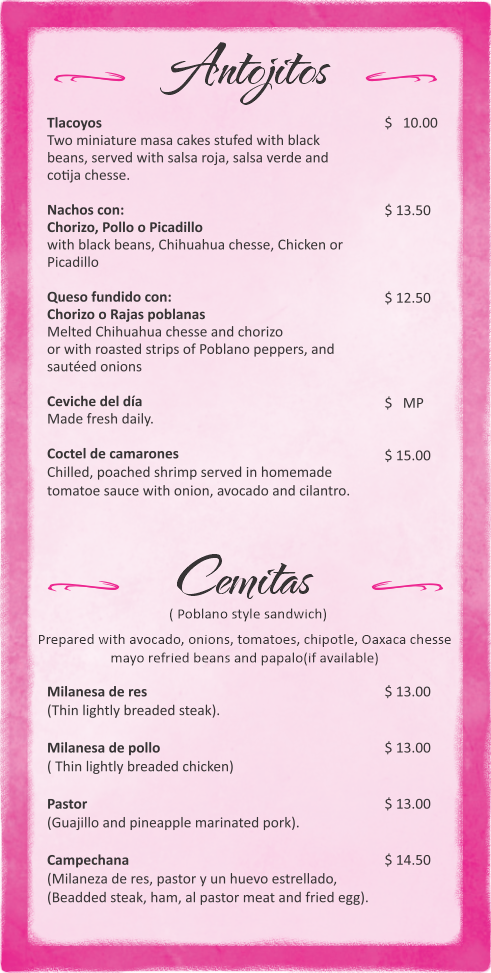 Antojitos

Tlacoyos $ 10.00
Two miniature masa cakes stufed with black beans, served with salsa roja, salsa verde and cotija chesse.

Nachos con: $ 13.50
Chorizo, Pollo o Picadillo
with black beans, Chihuahua chesse, Chicken or Picadillo

Queso fundido con: $ 12.50
Chorizo o Rajas poblanas
Melted Chihuahua chesse and chorizo or with roasted strips of Poblano peppers, and sautéed onions

Ceviche del día $ MP
Made fresh daily.

Coctel de camarones $ 15.00
Chilled, poached shrimp served in homemade tomatoe sauce with onion, avocado and cilantro.

Cemitas
( Poblano style sandwich)
Prepared with avocado, onions, tomatoes, chipotle, Oaxaca chesse mayo refried beans and papalo(if available)

Milanesa de res $ 13.00
(Thin lightly breaded steak).

Milanesa de pollo $ 13.00
( Thin lightly breaded chicken)

Pastor $ 13.00
(Guajillo and pineapple marinated pork).

Campechana $ 14.50
(Milaneza de res, pastor y un huevo estrellado,
(Beadded steak, ham, al pastor meat and fried egg).